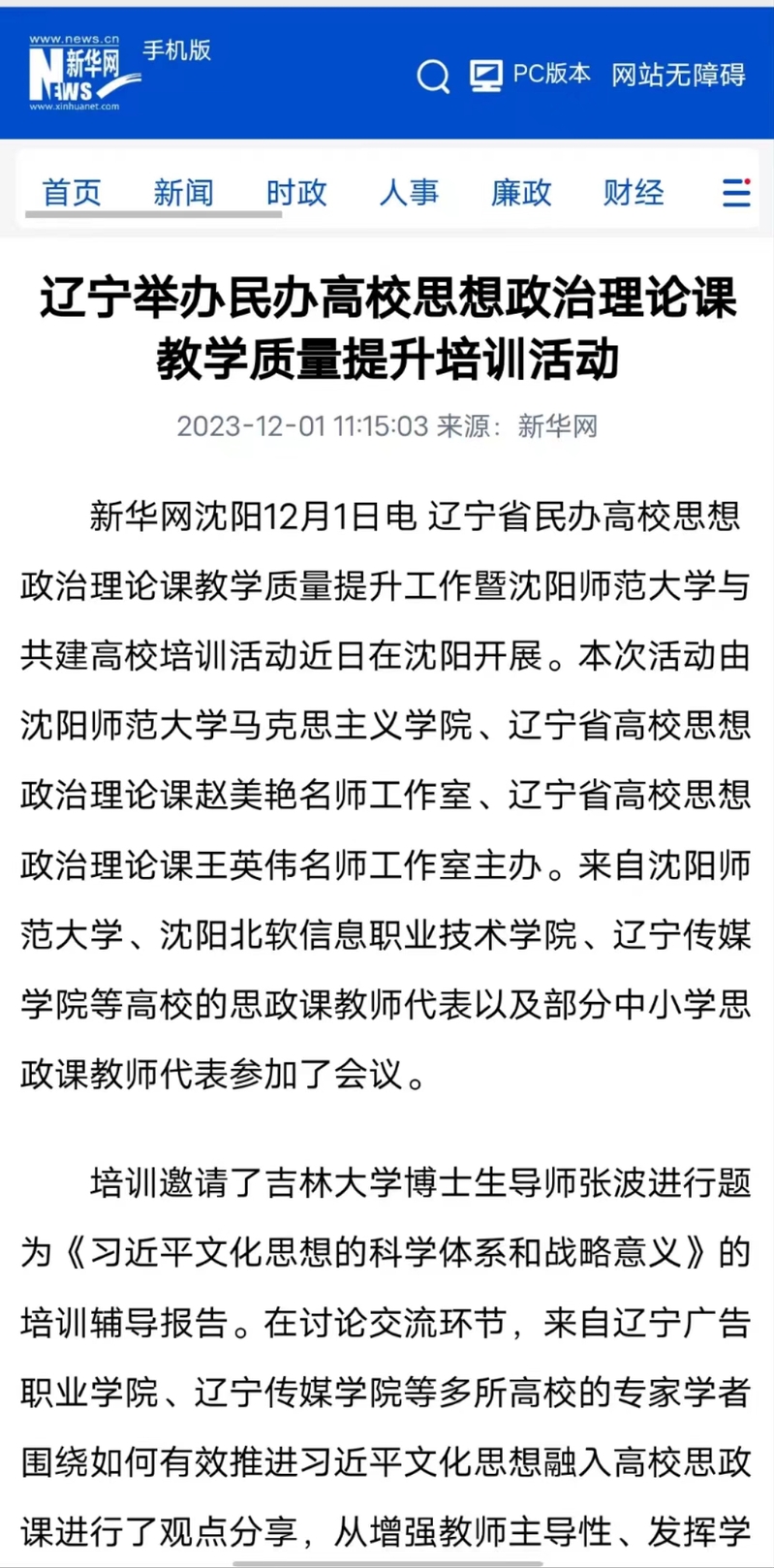 www.news.cn 新华网 NEWS www.xinhuanet.com 手机版

PC版本 网站无障碍

首页 新闻 时政 人事 廉政 财经

辽宁举办民办高校思想政治理论课教学质量提升培训活动

2023-12-01 11:15:03 来源：新华网

新华网沈阳12月1日电 辽宁省民办高校思想政治理论课教学质量提升工作暨沈阳师范大学与共建高校培训活动近日在沈阳开展。本次活动由沈阳师范大学马克思主义学院、辽宁省高校思想政治理论课赵美艳名师工作室、辽宁省高校思想政治理论课王英伟名师工作室主办。来自沈阳师范大学、沈阳北软信息职业技术学院、辽宁传媒学院等高校的思政课教师代表以及部分中小学思政课教师代表参加了会议。

培训邀请了吉林大学博士生导师张波进行题为《习近平文化思想的科学体系和战略意义》的培训辅导报告。在讨论交流环节，来自辽宁广告职业学院、辽宁传媒学院等多所高校的专家学者围绕如何有效推进习近平文化思想融入高校思政课进行了观点分享，从增强教师主导性、发挥学